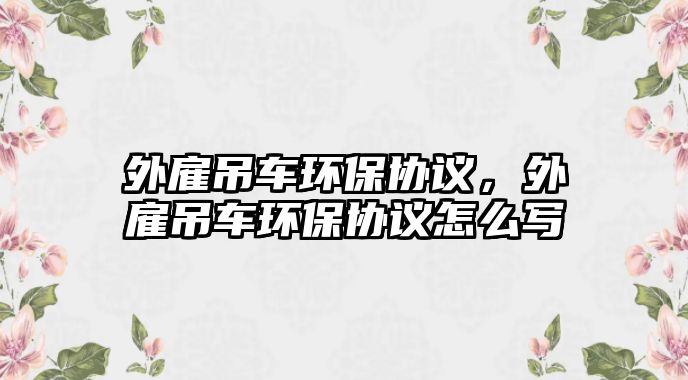 外雇吊车环保协议，外雇吊车环保协议怎么写